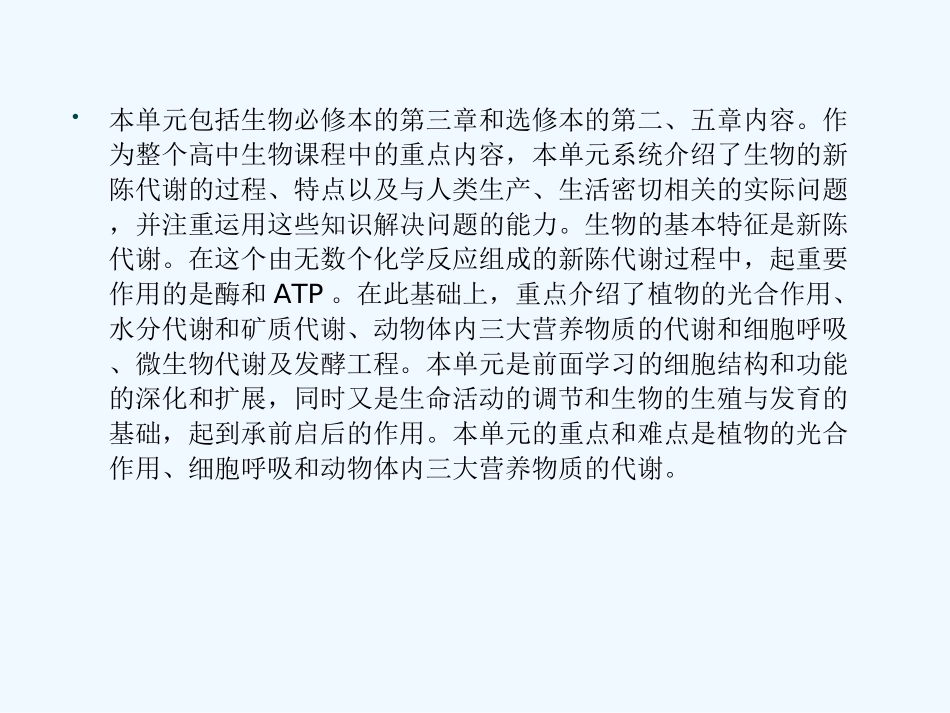 • 本单元包括生物必修本的第三章和选修本的第二、五章内容。作为整个高中生物课程中的重点内容，本单元系统介绍了生物的新陈代谢的过程、特点以及与人类生产、生活密切相关的实际问题，并注重运用这些知识解决问题的能力。生物的基本特征是新陈代谢。在这个由无数个化学反应组成的新陈代谢过程中，起重要作用的是酶和 ATP 。在此基础上，重点介绍了植物的光合作用、水分代谢和矿质代谢、动物体内三大营养物质的代谢和细胞呼吸、微生物代谢及发酵工程。本单元是前面学习的细胞结构和功能的深化和扩展，同时又是生命活动的调节和生物的生殖与发育的基础，起到承前启后的作用。本单元的重点和难点是植物的光合作用、细胞呼吸和动物体内三大营养物质的代谢。